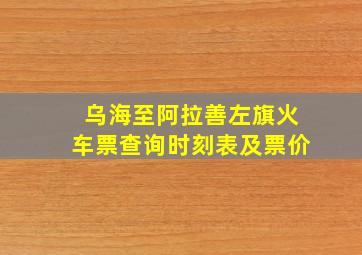 乌海至阿拉善左旗火车票查询时刻表及票价